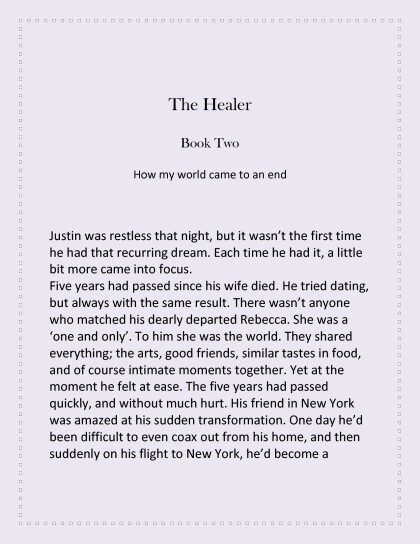 The Healer

Book Two

How my world came to an end

Justin was restless that night, but it wasn't the first time he had that recurring dream. Each time he had it, a little bit more came into focus.
Five years had passed since his wife died. He tried dating, but always with the same result. There wasn't anyone who matched his dearly departed Rebecca. She was a 'one and only'. To him she was the world. They shared everything; the arts, good friends, similar tastes in food, and of course intimate moments together. Yet at the moment he felt at ease. The five years had passed quickly, and without much hurt. His friend in New York was amazed at his sudden transformation. One day he'd been difficult to even coax out from his home, and then suddenly on his flight to New York, he'd become a